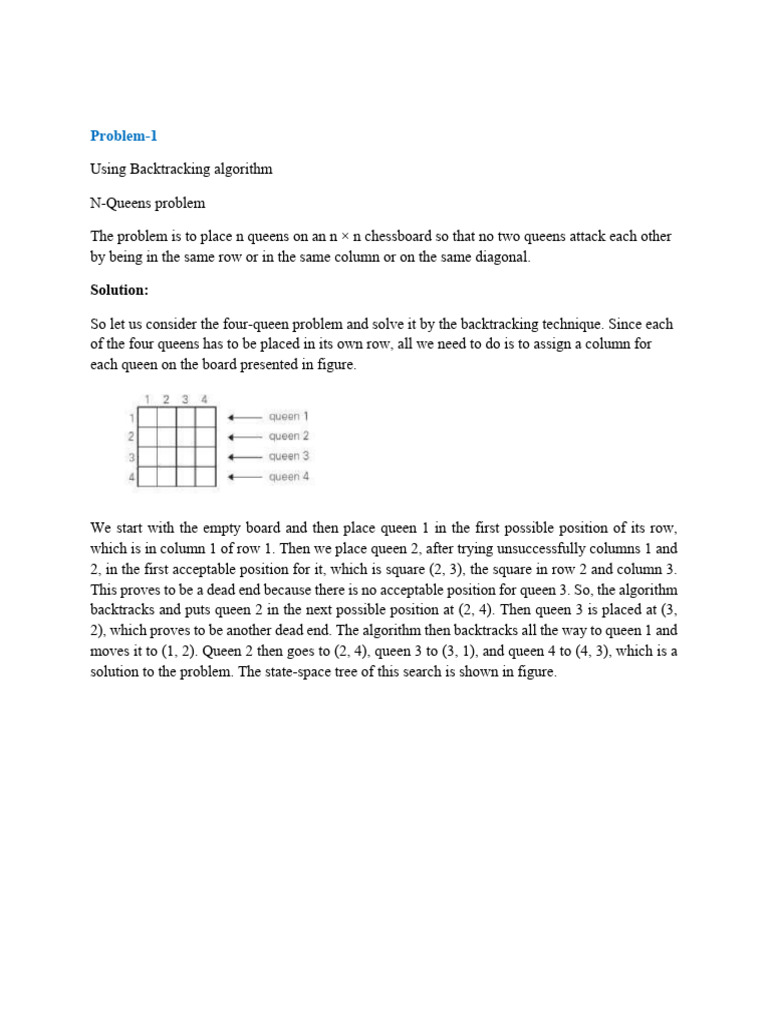 Problem-1

Using Backtracking algorithm

N-Queens problem

The problem is to place n queens on an n × n chessboard so that no two queens attack each other by being in the same row or in the same column or on the same diagonal.

Solution:

So let us consider the four-queen problem and solve it by the backtracking technique. Since each of the four queens has to be placed in its own row, all we need to do is to assign a column for each queen on the board presented in figure.

1 2 3 4
1 queen 1
2 queen 2
3 queen 3
4 queen 4

We start with the empty board and then place queen 1 in the first possible position of its row, which is in column 1 of row 1. Then we place queen 2, after trying unsuccessfully columns 1 and 2, in the first acceptable position for it, which is square (2, 3), the square in row 2 and column 3. This proves to be a dead end because there is no acceptable position for queen 3. So, the algorithm backtracks and puts queen 2 in the next possible position at (2, 4). Then queen 3 is placed at (3, 2), which proves to be another dead end. The algorithm then backtracks all the way to queen 1 and moves it to (1, 2). Queen 2 then goes to (2, 4), queen 3 to (3, 1), and queen 4 to (4, 3), which is a solution to the problem. The state-space tree of this search is shown in figure.